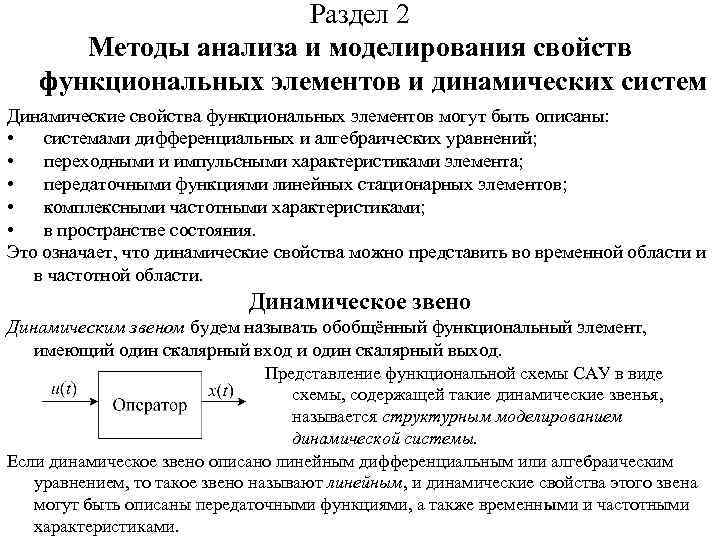 Раздел 2
Методы анализа и моделирования свойств функциональных элементов и динамических систем

Динамические свойства функциональных элементов могут быть описаны:
• системами дифференциальных и алгебраических уравнений;
• переходными и импульсными характеристиками элемента;
• передаточными функциями линейных стационарных элементов;
• комплексными частотными характеристиками;
• в пространстве состояния.
Это означает, что динамические свойства можно представить во временной области и в частотной области.

Динамическое звено

Динамическим звеном будем называть обобщённый функциональный элемент, имеющий один скалярный вход и один скалярный выход.

$u(t)$ Оператор $x(t)$

Представление функциональной схемы САУ в виде схемы, содержащей такие динамические звенья, называется структурным моделированием динамической системы.

Если динамическое звено описано линейным дифференциальным или алгебраическим уравнением, то такое звено называют линейным, и динамические свойства этого звена могут быть описаны передаточными функциями, а также временными и частотными характеристиками.